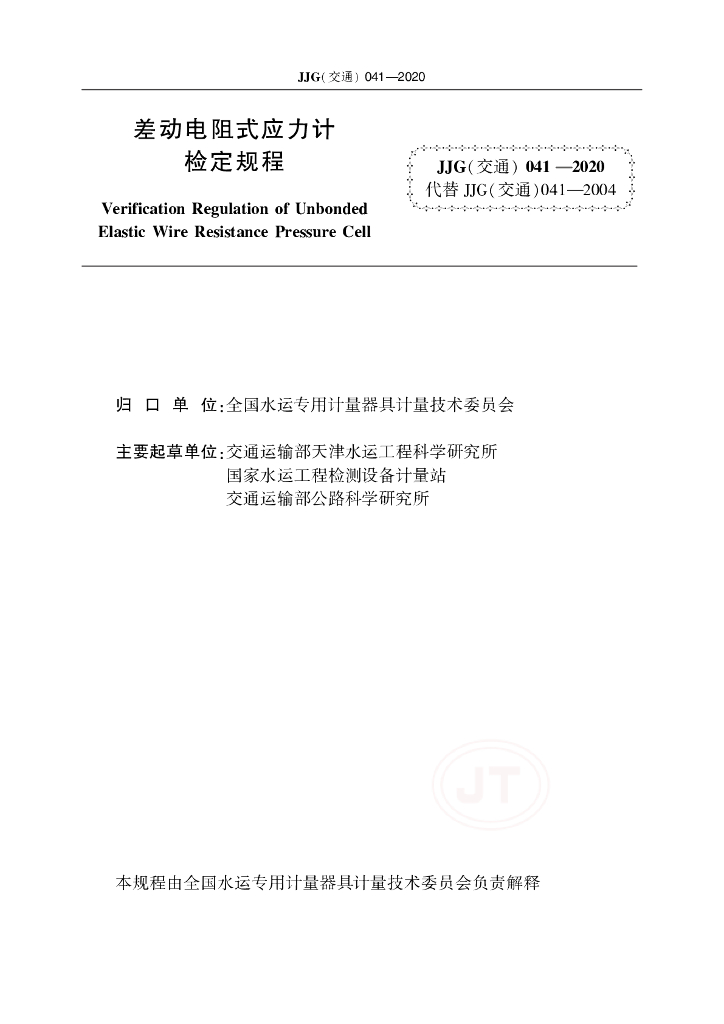 JJG(交通) 041—2020

差动电阻式应力计
检定规程

JJG(交通) 041 —2020
代替 JJG(交通)041—2004

Verification Regulation of Unbonded Elastic Wire Resistance Pressure Cell

归 口 单 位:全国水运专用计量器具计量技术委员会

主要起草单位:交通运输部天津水运工程科学研究所
国家水运工程检测设备计量站
交通运输部公路科学研究所

JT

本规程由全国水运专用计量器具计量技术委员会负责解释